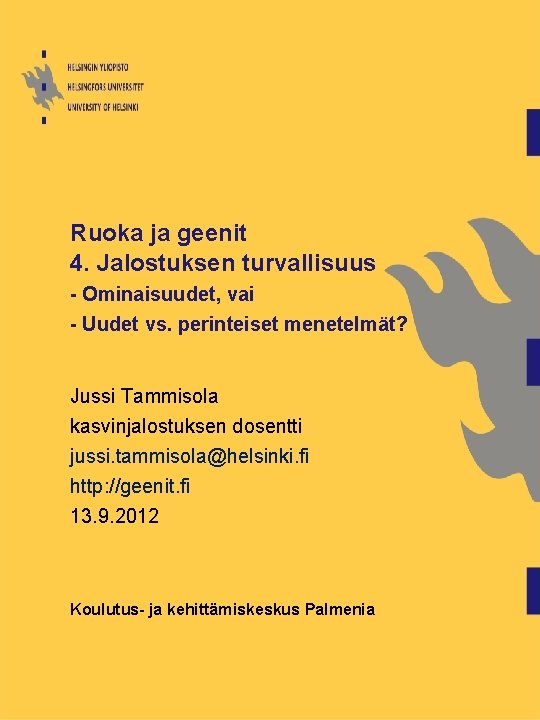 HELSINGIN YLIOPISTO
HELSINGFORS UNIVERSITET
UNIVERSITY OF HELSINKI

Ruoka ja geenit
4. Jalostuksen turvallisuus
- Ominaisuudet, vai
- Uudet vs. perinteiset menetelmät?

Jussi Tammisola
kasvinjalostuksen dosentti
jussi.tammisola@helsinki.fi
http://geenit.fi
13.9.2012

Koulutus- ja kehittämiskeskus Palmenia